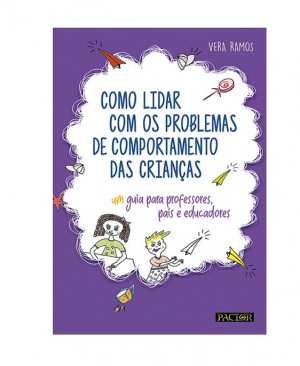 VERA RAMOS

COMO LIDAR COM OS PROBLEMAS DE COMPORTAMENTO DAS CRIANÇAS

um guia para professores, pais e educadores

PACTOR